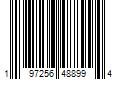 1 97256 48899 4